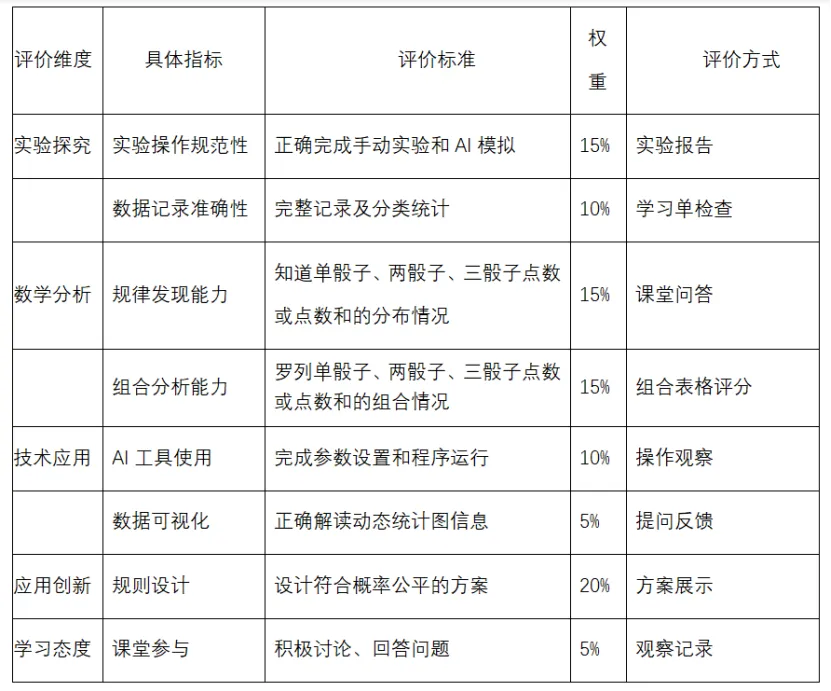 | 评价维度 | 具体指标 | 评价标准 | 权重 | 评价方式 |
|---|---|---|---|---|
| 实验探究 | 实验操作规范性 | 正确完成手动实验和 AI 模拟 | 15% | 实验报告 |
| | 数据记录准确性 | 完整记录及分类统计 | 10% | 学习单检查 |
| 数学分析 | 规律发现能力 | 知道单骰子、两骰子、三骰子点数或点数和的分布情况 | 15% | 课堂问答 |
| | 组合分析能力 | 罗列单骰子、两骰子、三骰子点数或点数和的组合情况 | 15% | 组合表格评分 |
| 技术应用 | AI 工具使用 | 完成参数设置和程序运行 | 10% | 操作观察 |
| | 数据可视化 | 正确解读动态统计图信息 | 5% | 提问反馈 |
| 应用创新 | 规则设计 | 设计符合概率公平的方案 | 20% | 方案展示 |
| 学习态度 | 课堂参与 | 积极讨论、回答问题 | 5% | 观察记录 |